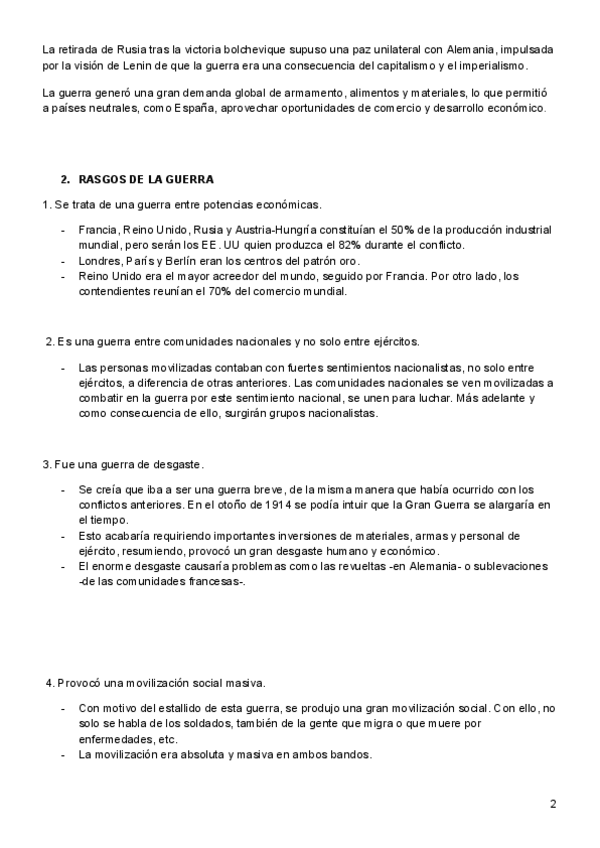 La retirada de Rusia tras la victoria bolchevique supuso una paz unilateral con Alemania, impulsada por la visión de Lenin de que la guerra era una consecuencia del capitalismo y el imperialismo.

La guerra generó una gran demanda global de armamento, alimentos y materiales, lo que permitió a países neutrales, como España, aprovechar oportunidades de comercio y desarrollo económico.

2. RASGOS DE LA GUERRA

1. Se trata de una guerra entre potencias económicas.

- Francia, Reino Unido, Rusia y Austria-Hungría constituían el 50% de la producción industrial mundial, pero serán los EE. UU quien produzca el 82% durante el conflicto.
- Londres, París y Berlín eran los centros del patrón oro.
- Reino Unido era el mayor acreedor del mundo, seguido por Francia. Por otro lado, los contendientes reunían el 70% del comercio mundial.

2. Es una guerra entre comunidades nacionales y no solo entre ejércitos.

- Las personas movilizadas contaban con fuertes sentimientos nacionalistas, no solo entre ejércitos, a diferencia de otras anteriores. Las comunidades nacionales se ven movilizadas a combatir en la guerra por este sentimiento nacional, se unen para luchar. Más adelante y como consecuencia de ello, surgirán grupos nacionalistas.

3. Fue una guerra de desgaste.

- Se creía que iba a ser una guerra breve, de la misma manera que había ocurrido con los conflictos anteriores. En el otoño de 1914 se podía intuir que la Gran Guerra se alargaría en el tiempo.
- Esto acabaría requiriendo importantes inversiones de materiales, armas y personal de ejército, resumiendo, provocó un gran desgaste humano y económico.
- El enorme desgaste causaría problemas como las revueltas -en Alemania- o sublevaciones -de las comunidades francesas-.

4. Provocó una movilización social masiva.

- Con motivo del estallido de esta guerra, se produjo una gran movilización social. Con ello, no solo se habla de los soldados, también de la gente que migra o que muere por enfermedades, etc.
- La movilización era absoluta y masiva en ambos bandos.

2